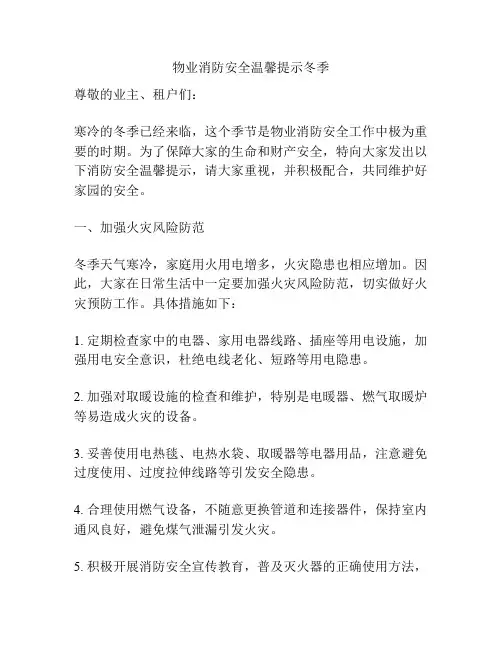 物业消防安全温馨提示冬季

尊敬的业主、租户们：

寒冷的冬季已经来临，这个季节是物业消防安全工作中极为重要的时期。为了保障大家的生命和财产安全，特向大家发出以下消防安全温馨提示，请大家重视，并积极配合，共同维护好家园的安全。

一、加强火灾风险防范

冬季天气寒冷，家庭用火用电增多，火灾隐患也相应增加。因此，大家在日常生活中一定要加强火灾风险防范，切实做好火灾预防工作。具体措施如下：

1. 定期检查家中的电器、家用电器线路、插座等用电设施，加强用电安全意识，杜绝电线老化、短路等用电隐患。

2. 加强对取暖设施的检查和维护，特别是电暖器、燃气取暖炉等易造成火灾的设备。

3. 妥善使用电热毯、电热水袋、取暖器等电器用品，注意避免过度使用、过度拉伸线路等引发安全隐患。

4. 合理使用燃气设备，不随意更换管道和连接器件，保持室内通风良好，避免煤气泄漏引发火灾。

5. 积极开展消防安全宣传教育，普及灭火器的正确使用方法，